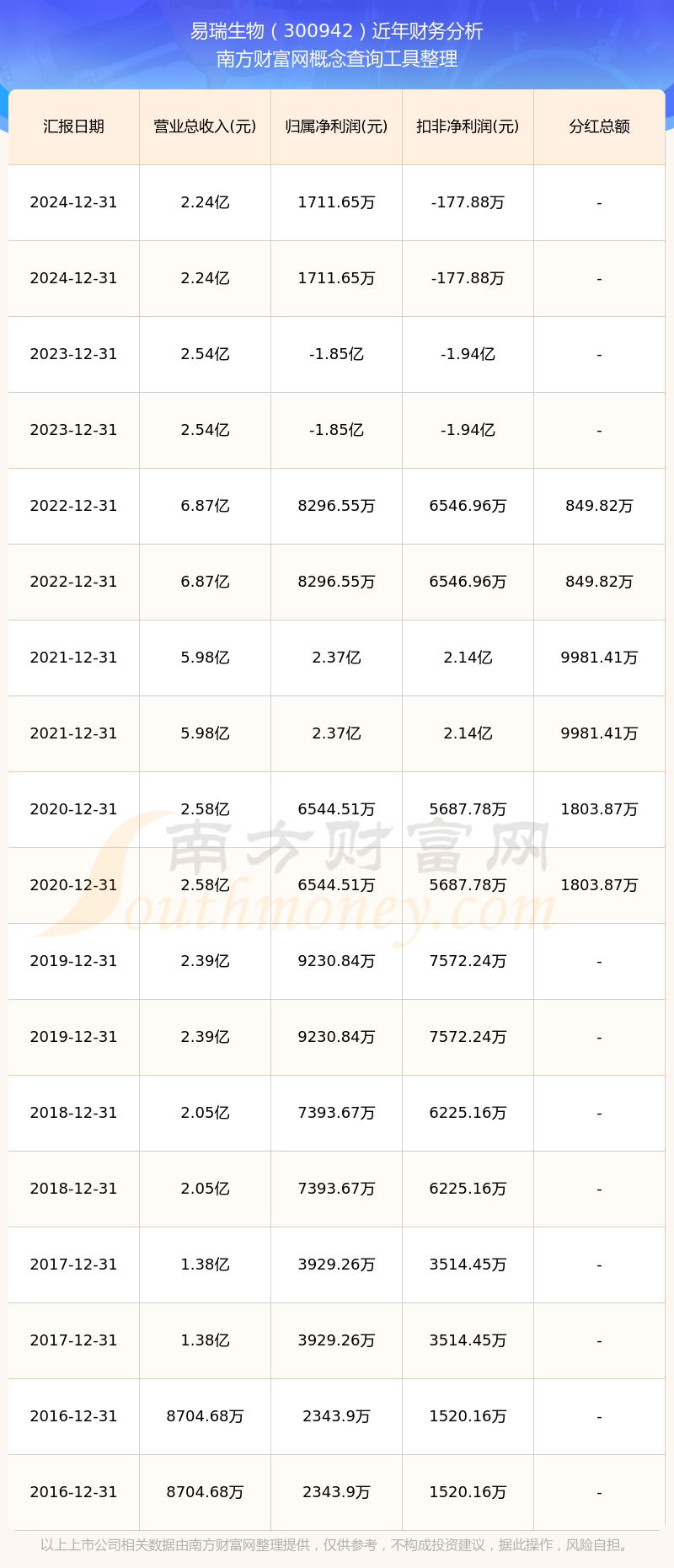 易瑞生物（300942）近年财务分析
南方财富网概念查询工具整理

| 汇报日期 | 营业总收入(元) | 归属净利润(元) | 扣非净利润(元) | 分红总额 |
|---|---|---|---|---|
| 2024-12-31 | 2.24亿 | 1711.65万 | -177.88万 | - |
| 2024-12-31 | 2.24亿 | 1711.65万 | -177.88万 | - |
| 2023-12-31 | 2.54亿 | -1.85亿 | -1.94亿 | - |
| 2023-12-31 | 2.54亿 | -1.85亿 | -1.94亿 | - |
| 2022-12-31 | 6.87亿 | 8296.55万 | 6546.96万 | 849.82万 |
| 2022-12-31 | 6.87亿 | 8296.55万 | 6546.96万 | 849.82万 |
| 2021-12-31 | 5.98亿 | 2.37亿 | 2.14亿 | 9981.41万 |
| 2021-12-31 | 5.98亿 | 2.37亿 | 2.14亿 | 9981.41万 |
| 2020-12-31 | 2.58亿 | 6544.51万 | 5687.78万 | 1803.87万 |
| 2020-12-31 | 2.58亿 | 6544.51万 | 5687.78万 | 1803.87万 |
| 2019-12-31 | 2.39亿 | 9230.84万 | 7572.24万 | - |
| 2019-12-31 | 2.39亿 | 9230.84万 | 7572.24万 | - |
| 2018-12-31 | 2.05亿 | 7393.67万 | 6225.16万 | - |
| 2018-12-31 | 2.05亿 | 7393.67万 | 6225.16万 | - |
| 2017-12-31 | 1.38亿 | 3929.26万 | 3514.45万 | - |
| 2017-12-31 | 1.38亿 | 3929.26万 | 3514.45万 | - |
| 2016-12-31 | 8704.68万 | 2343.9万 | 1520.16万 | - |
| 2016-12-31 | 8704.68万 | 2343.9万 | 1520.16万 | - |

南方财富网
Southmoney.com

以上上市公司相关数据由南方财富网整理提供，仅供参考，不构成投资建议，据此操作，风险自担。